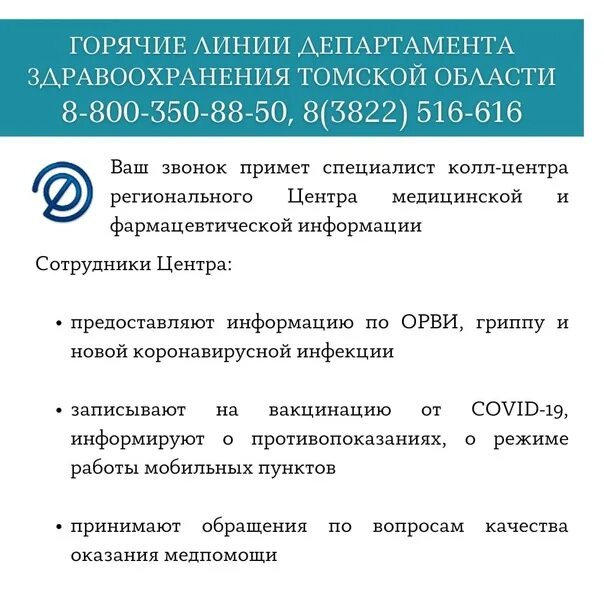 ГОРЯЧИЕ ЛИНИИ ДЕПАРТАМЕНТА ЗДРАВООХРАНЕНИЯ ТОМСКОЙ ОБЛАСТИ
8-800-350-88-50, 8(3822) 516-616

Ваш звонок примет специалист колл-центра регионального Центра медицинской и фармацевтической информации

Сотрудники Центра:

• предоставляют информацию по ОРВИ, гриппу и новой коронавирусной инфекции

• записывают на вакцинацию от COVID-19, информируют о противопоказаниях, о режиме работы мобильных пунктов

• принимают обращения по вопросам качества оказания медпомощи